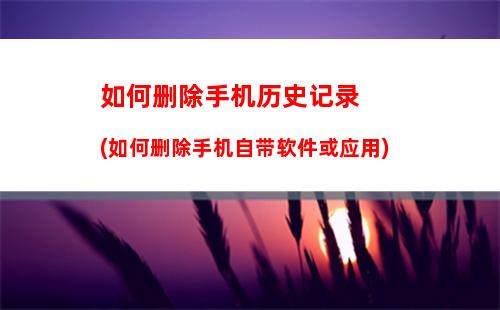 如何删除手机历史记录

(如何删除手机自带软件或应用)